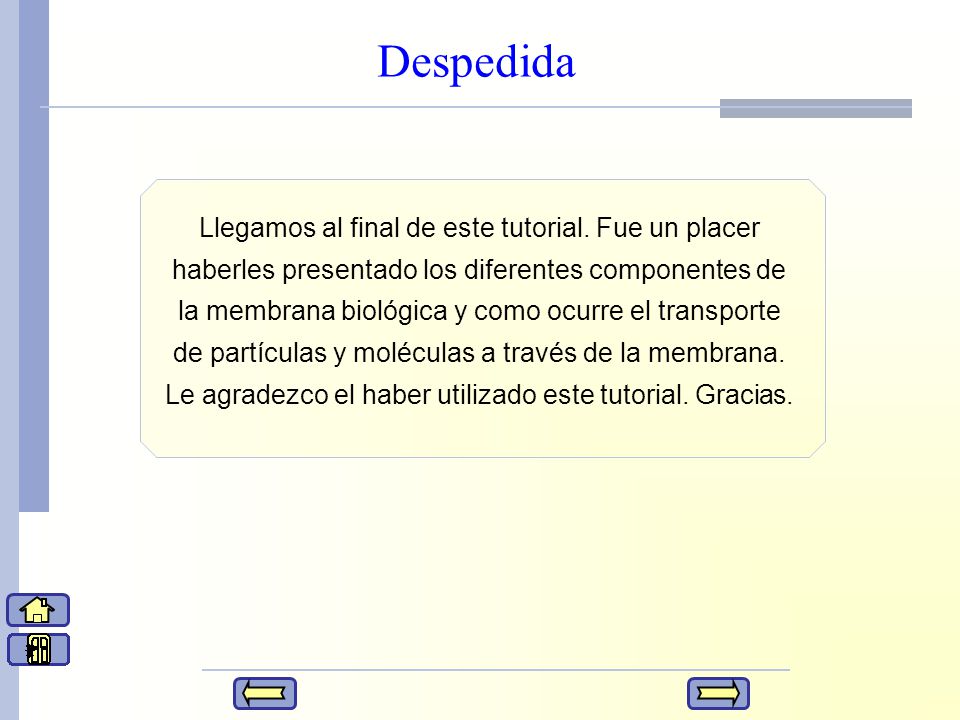 Despedida

Llegamos al final de este tutorial. Fue un placer haberles presentado los diferentes componentes de la membrana biológica y como ocurre el transporte de partículas y moléculas a través de la membrana. Le agradezco el haber utilizado este tutorial. Gracias.